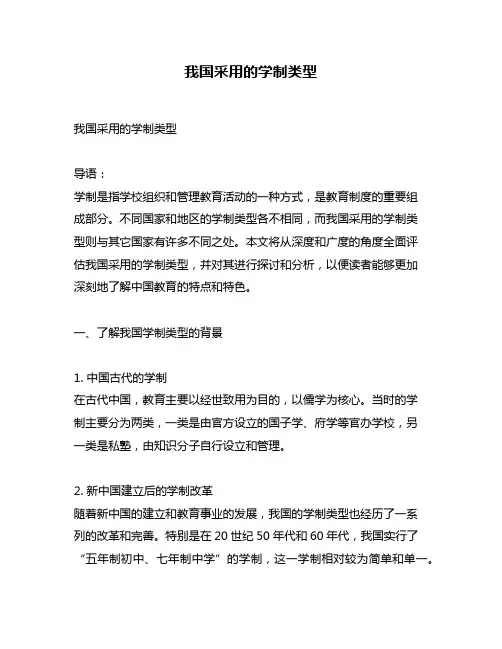 我国采用的学制类型

我国采用的学制类型

导语：
学制是指学校组织和管理教育活动的一种方式，是教育制度的重要组成部分。不同国家和地区的学制类型各不相同，而我国采用的学制类型则与其它国家有许多不同之处。本文将从深度和广度的角度全面评估我国采用的学制类型，并对其进行探讨和分析，以便读者能够更加深刻地了解中国教育的特点和特色。

一、了解我国学制类型的背景

1. 中国古代的学制
在古代中国，教育主要以经世致用为目的，以儒学为核心。当时的学制主要分为两类，一类是由官方设立的国子学、府学等官办学校，另一类是私塾，由知识分子自行设立和管理。

2. 新中国建立后的学制改革
随着新中国的建立和教育事业的发展，我国的学制类型也经历了一系列的改革和完善。特别是在 20 世纪 50 年代和 60 年代，我国实行了“五年制初中、七年制中学”的学制，这一学制相对较为简单和单一。